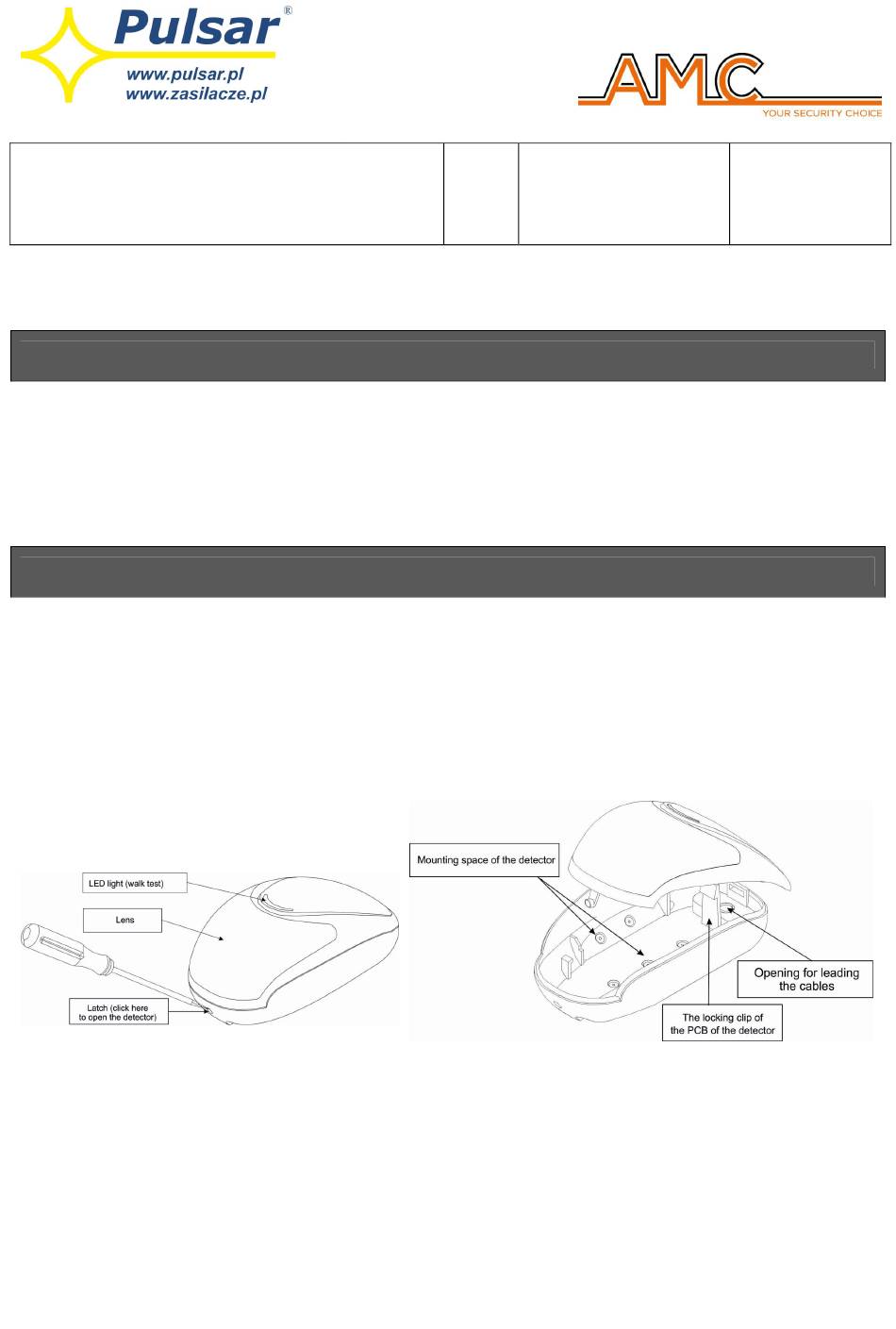 Pulsar®
www.pulsar.pl
www.zasilacze.pl

AMC
YOUR SECURITY CHOICE

LED light (walk test)

Lens

Latch (click here to open the detector)

Mounting space of the detector

Opening for leading the cables

The locking clip of the PCB of the detector